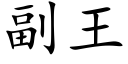 副王